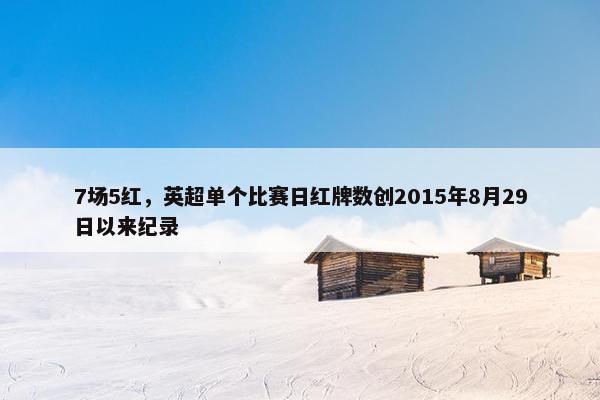 7场5红，英超单个比赛日红牌数创2015年8月29日以来纪录